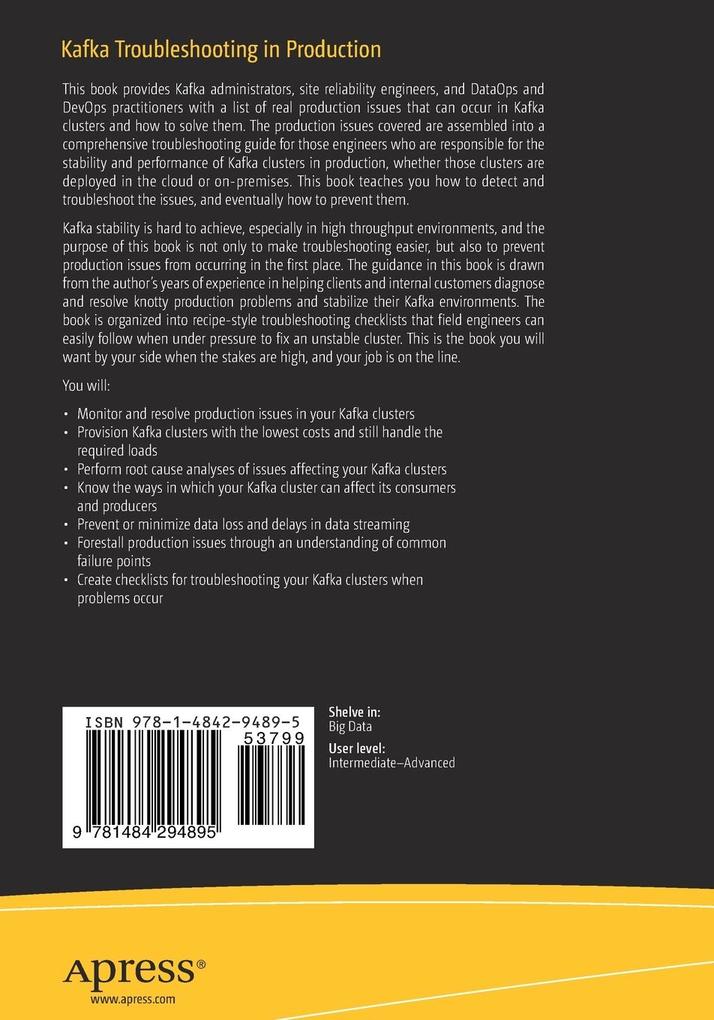 Kafka Troubleshooting in Production

This book provides Kafka administrators, site reliability engineers, and DataOps and DevOps practitioners with a list of real production issues that can occur in Kafka clusters and how to solve them. The production issues covered are assembled into a comprehensive troubleshooting guide for those engineers who are responsible for the stability and performance of Kafka clusters in production, whether those clusters are deployed in the cloud or on-premises. This book teaches you how to detect and troubleshoot the issues, and eventually how to prevent them.

Kafka stability is hard to achieve, especially in high throughput environments, and the purpose of this book is not only to make troubleshooting easier, but also to prevent production issues from occurring in the first place. The guidance in this book is drawn from the author's years of experience in helping clients and internal customers diagnose and resolve knotty production problems and stabilize their Kafka environments. The book is organized into recipe-style troubleshooting checklists that field engineers can easily follow when under pressure to fix an unstable cluster. This is the book you will want by your side when the stakes are high, and your job is on the line.

You will:

• Monitor and resolve production issues in your Kafka clusters
• Provision Kafka clusters with the lowest costs and still handle the required loads
• Perform root cause analyses of issues affecting your Kafka clusters
• Know the ways in which your Kafka cluster can affect its consumers and producers
• Prevent or minimize data loss and delays in data streaming
• Forestall production issues through an understanding of common failure points
• Create checklists for troubleshooting your Kafka clusters when problems occur

ISBN 978-1-4842-9489-5
53799
9 781484 294895

Shelve in:
Big Data
User level:
Intermediate–Advanced

Apress®
www.apress.com